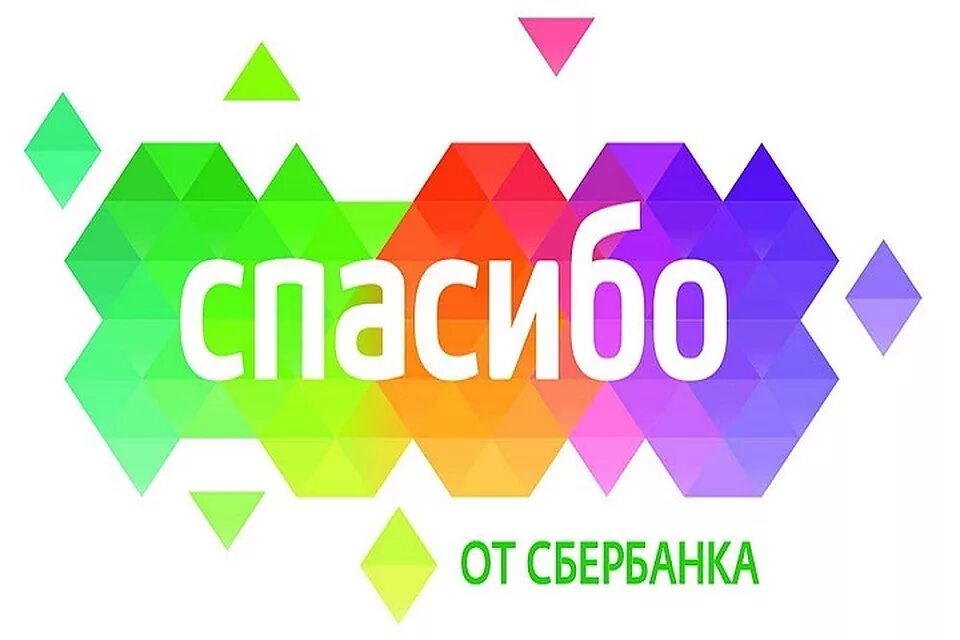 спасибо

ОТ СБЕРБАНКА